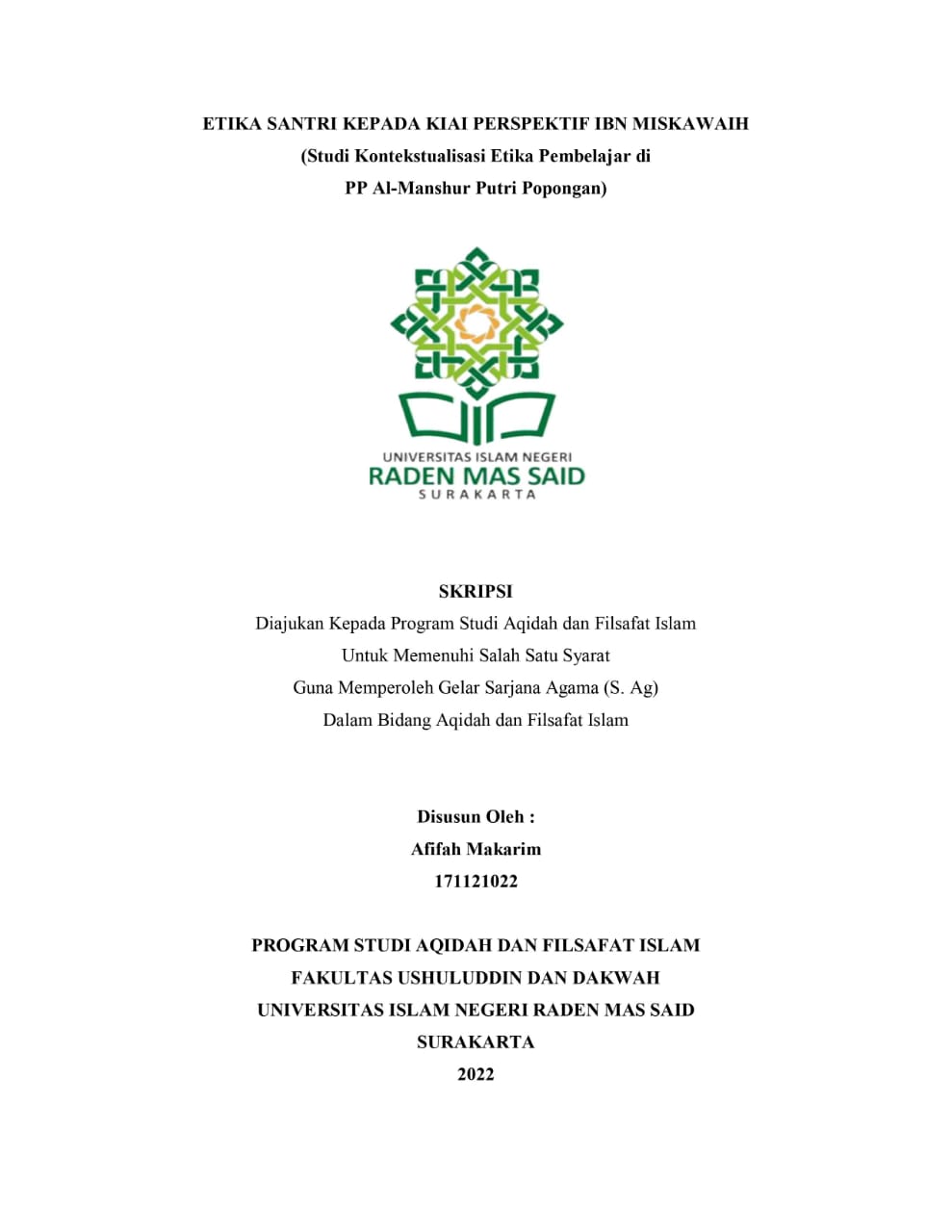 ETIKA SANTRI KEPADA KIAI PERSPEKTIF IBN MISKAWAIH
(Studi Kontekstualisasi Etika Pembelajar di
PP Al-Manshur Putri Popongan)

UNIVERSITAS ISLAM NEGERI
RADEN MAS SAID
SURAKARTA

SKRIPSI
Diajukan Kepada Program Studi Aqidah dan Filsafat Islam
Untuk Memenuhi Salah Satu Syarat
Guna Memperoleh Gelar Sarjana Agama (S. Ag)
Dalam Bidang Aqidah dan Filsafat Islam

Disusun Oleh :
Afifah Makarim
171121022

PROGRAM STUDI AQIDAH DAN FILSAFAT ISLAM
FAKULTAS USHULUDDIN DAN DAKWAH
UNIVERSITAS ISLAM NEGERI RADEN MAS SAID
SURAKARTA
2022